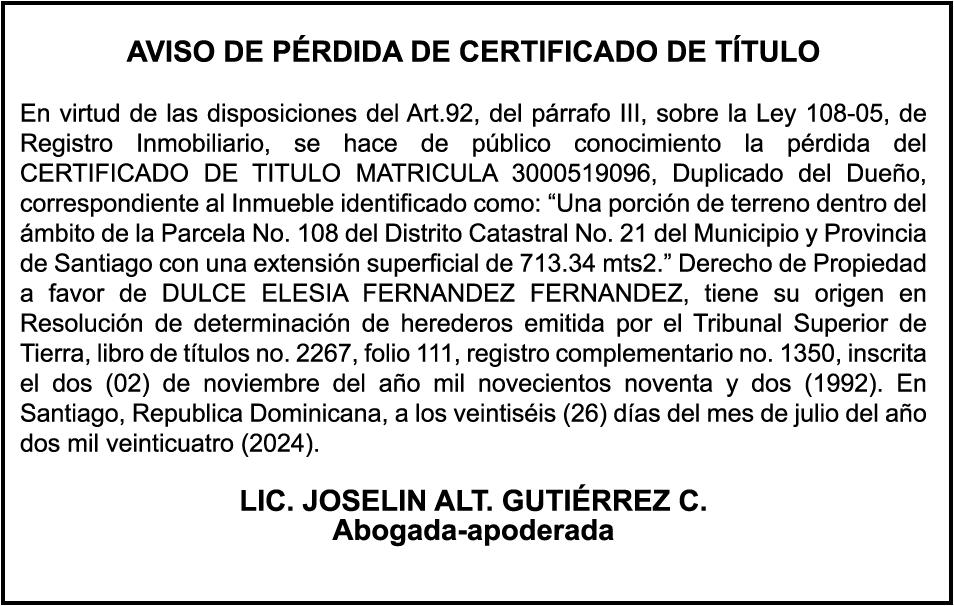 AVISO DE PÉRDIDA DE CERTIFICADO DE TÍTULO

En virtud de las disposiciones del Art.92, del párrafo III, sobre la Ley 108-05, de Registro Inmobiliario, se hace de público conocimiento la pérdida del CERTIFICADO DE TITULO MATRICULA 3000519096, Duplicado del Dueño, correspondiente al Inmueble identificado como: “Una porción de terreno dentro del ámbito de la Parcela No. 108 del Distrito Catastral No. 21 del Municipio y Provincia de Santiago con una extensión superficial de 713.34 mts2.” Derecho de Propiedad a favor de DULCE ELESIA FERNANDEZ FERNANDEZ, tiene su origen en Resolución de determinación de herederos emitida por el Tribunal Superior de Tierra, libro de títulos no. 2267, folio 111, registro complementario no. 1350, inscrita el dos (02) de noviembre del año mil novecientos noventa y dos (1992). En Santiago, Republica Dominicana, a los veintiséis (26) días del mes de julio del año dos mil veinticuatro (2024).

LIC. JOSELIN ALT. GUTIÉRREZ C.
Abogada-apoderada